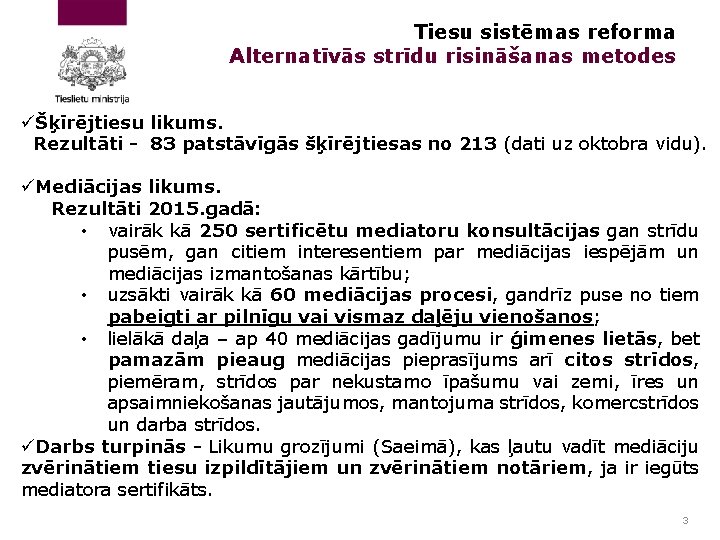 Tieslietu ministrija

Tiesu sistēmas reforma
Alternatīvās strīdu risināšanas metodes

✓Šķīrējtiesu likums.
Rezultāti - 83 patstāvīgās šķīrējtiesas no 213 (dati uz oktobra vidu).

✓Mediācijas likums.
Rezultāti 2015.gadā:
• vairāk kā 250 sertificētu mediatoru konsultācijas gan strīdu pusēm, gan citiem interesentiem par mediācijas iespējām un mediācijas izmantošanas kārtību;
• uzsākti vairāk kā 60 mediācijas procesi, gandrīz puse no tiem pabeigti ar pilnīgu vai vismaz daļēju vienošanos;
• lielākā daļa – ap 40 mediācijas gadījumu ir ģimenes lietās, bet pamazām pieaug mediācijas pieprasījums arī citos strīdos, piemēram, strīdos par nekustamo īpašumu vai zemi, īres un apsaimniekošanas jautājumos, mantojuma strīdos, komercstrīdos un darba strīdos.
✓Darbs turpinās - Likumu grozījumi (Saeimā), kas ļautu vadīt mediāciju zvērinātiem tiesu izpildītājiem un zvērinātiem notāriem, ja ir iegūts mediatora sertifikāts.

3